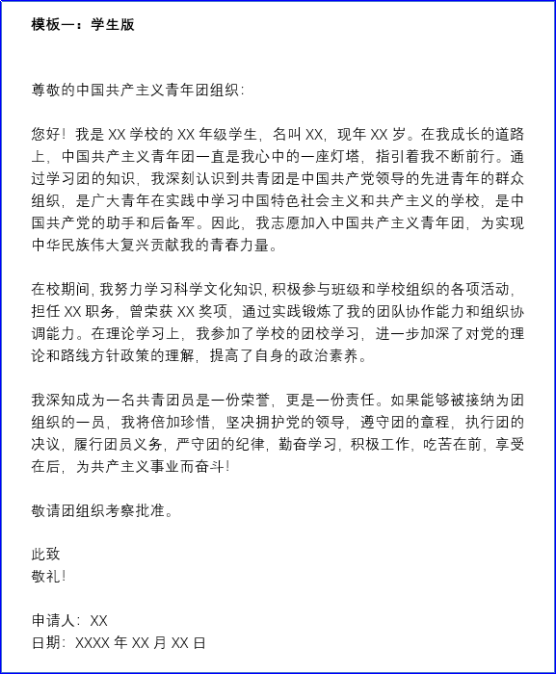 模板一：学生版

尊敬的中国共产主义青年团组织：

您好！我是 XX 学校的 XX 年级学生，名叫 XX，现年 XX 岁。在我成长的道路上，中国共产主义青年团一直是我心中的一座灯塔，指引着我不断前行。通过学习团的知识，我深刻认识到共青团是中国共产党领导的先进青年的群众组织，是广大青年在实践中学习中国特色社会主义和共产主义的学校，是中国共产党的助手和后备军。因此，我志愿加入中国共产主义青年团，为实现中华民族伟大复兴贡献我的青春力量。

在校期间，我努力学习科学文化知识，积极参与班级和学校组织的各项活动，担任 XX 职务，曾荣获 XX 奖项，通过实践锻炼了我的团队协作能力和组织协调能力。在理论学习上，我参加了学校的团校学习，进一步加深了对党的理论和路线方针政策的理解，提高了自身的政治素养。

我深知成为一名共青团员是一份荣誉，更是一份责任。如果能够被接纳为团组织的一员，我将倍加珍惜，坚决拥护党的领导，遵守团的章程，执行团的决议，履行团员义务，严守团的纪律，勤奋学习，积极工作，吃苦在前，享受在后，为共产主义事业而奋斗！

敬请团组织考察批准。

此致
敬礼！

申请人：XX
日期：XXXX 年 XX 月 XX 日